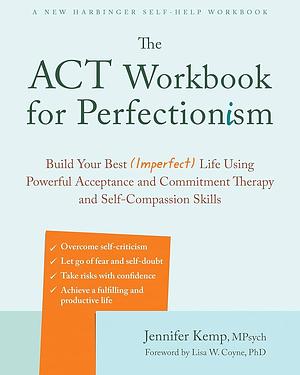 A NEW HARBINGER SELF-HELP WORKBOOK

The ACT Workbook for Perfectionism

Build Your Best (Imperfect) Life Using Powerful Acceptance and Commitment Therapy and Self-Compassion Skills

✓ Overcome self-criticism
✓ Let go of fear and self-doubt
✓ Take risks with confidence
✓ Achieve a fulfilling and productive life

Jennifer Kemp, MPsych
Foreword by Lisa W. Coyne, PhD